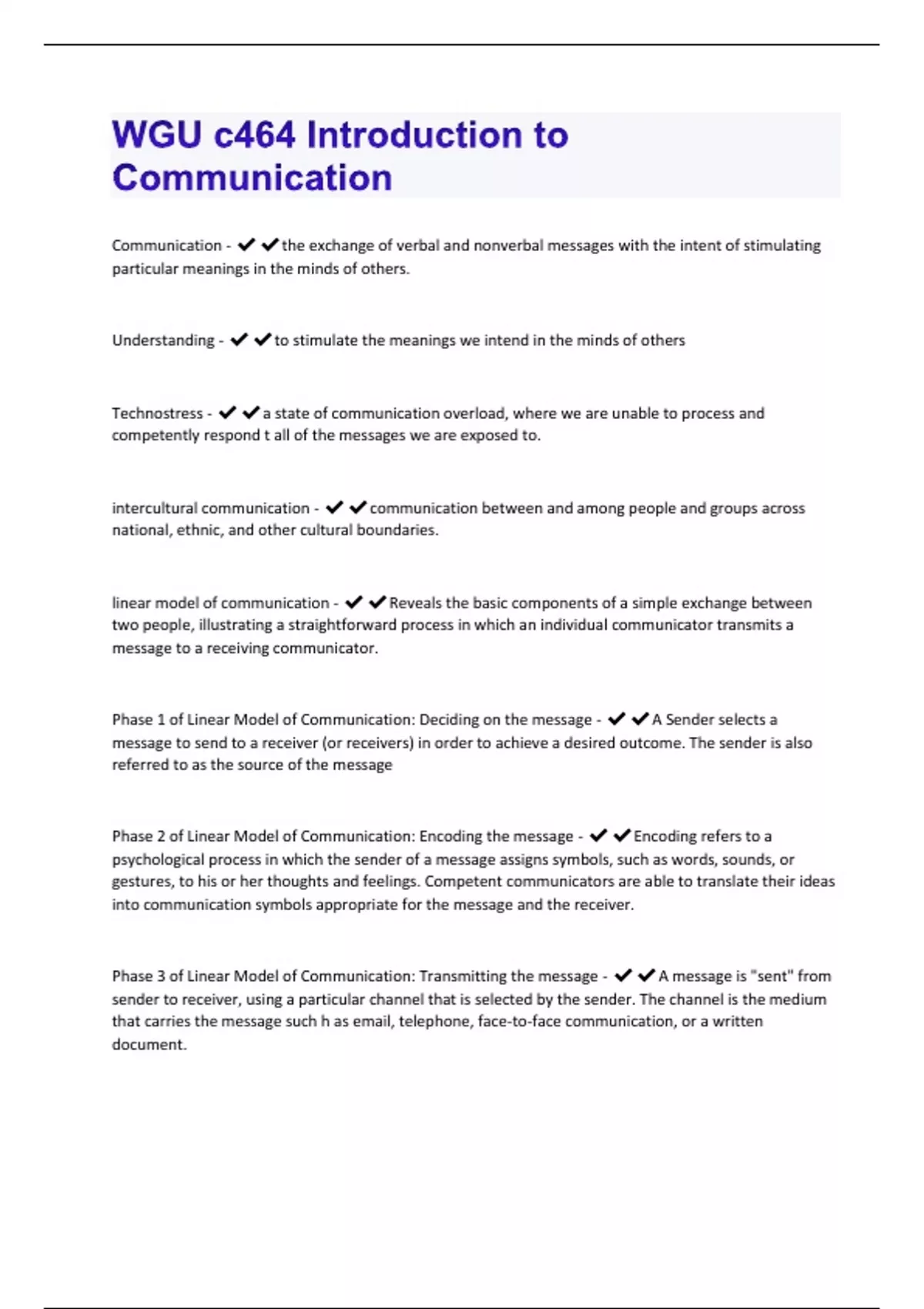 WGU c464 Introduction to Communication

Communication - ✔✔the exchange of verbal and nonverbal messages with the intent of stimulating particular meanings in the minds of others.

Understanding - ✔✔to stimulate the meanings we intend in the minds of others

Technostress - ✔✔a state of communication overload, where we are unable to process and competently respond t all of the messages we are exposed to.

intercultural communication - ✔✔communication between and among people and groups across national, ethnic, and other cultural boundaries.

linear model of communication - ✔✔Reveals the basic components of a simple exchange between two people, illustrating a straightforward process in which an individual communicator transmits a message to a receiving communicator.

Phase 1 of Linear Model of Communication: Deciding on the message - ✔✔A Sender selects a message to send to a receiver (or receivers) in order to achieve a desired outcome. The sender is also referred to as the source of the message

Phase 2 of Linear Model of Communication: Encoding the message - ✔✔Encoding refers to a psychological process in which the sender of a message assigns symbols, such as words, sounds, or gestures, to his or her thoughts and feelings. Competent communicators are able to translate their ideas into communication symbols appropriate for the message and the receiver.

Phase 3 of Linear Model of Communication: Transmitting the message - ✔✔A message is "sent" from sender to receiver, using a particular channel that is selected by the sender. The channel is the medium that carries the message such h as email, telephone, face-to-face communication, or a written document.